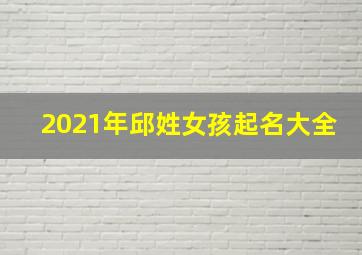 2021年邱姓女孩起名大全